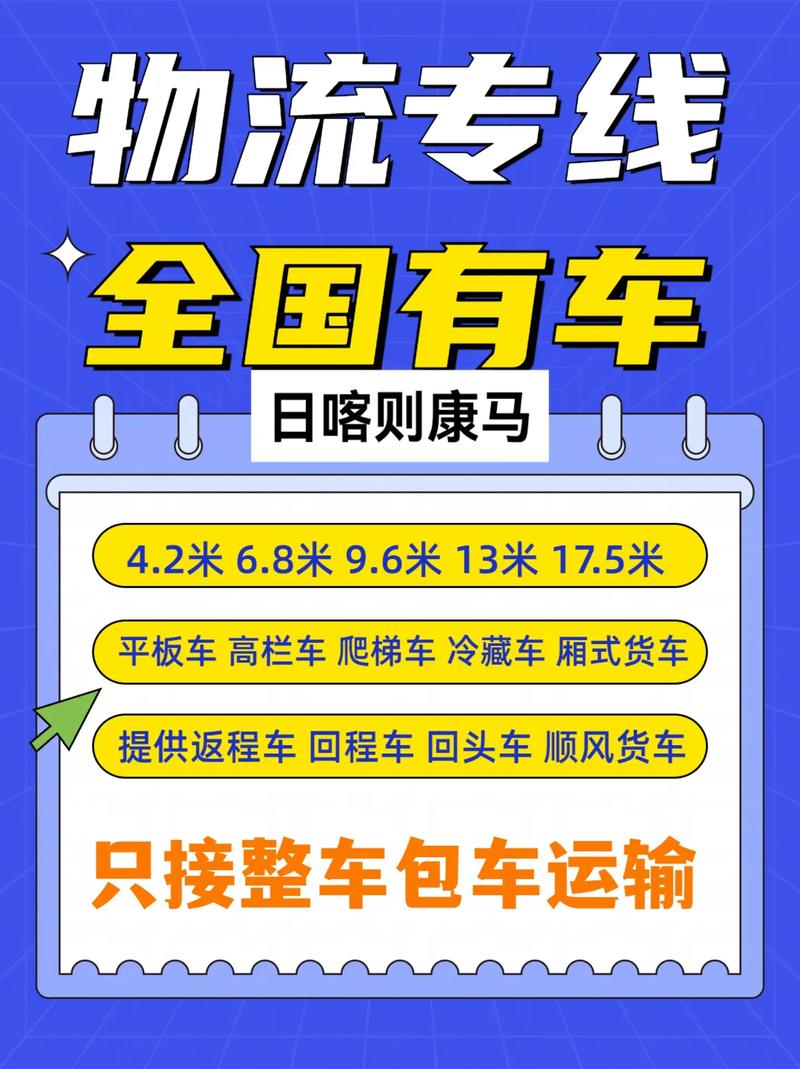 物流专线

全国有车

日喀则康马

4.2米 6.8米 9.6米 13米 17.5米

平板车 高栏车 爬梯车 冷藏车 厢式货车

提供返程车 回程车 回头车 顺风货车

只接整车包车运输